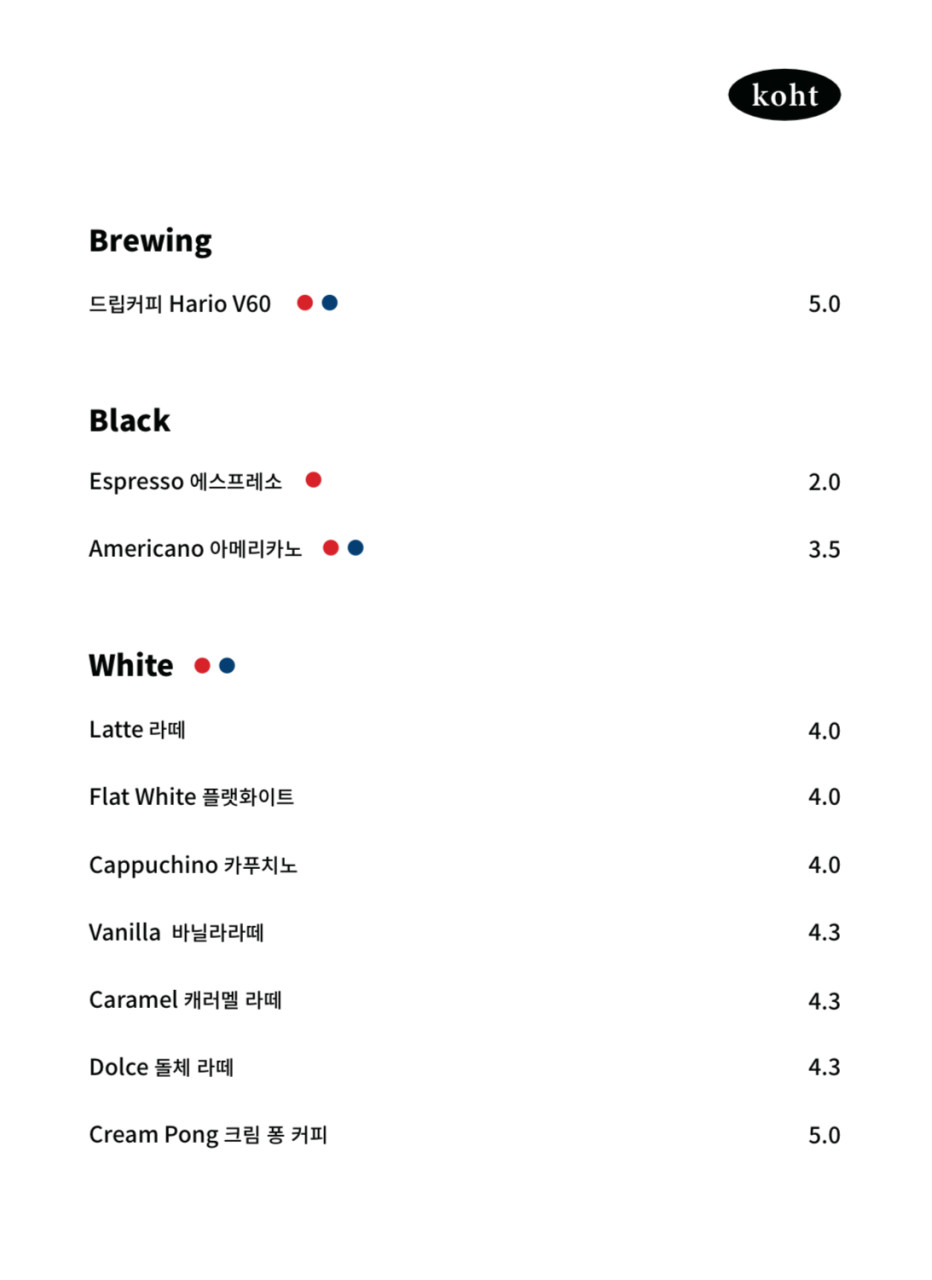 koht

Brewing

드립커피 Hario V60 5.0

Black

Espresso 에스프레소 2.0

Americano 아메리카노 3.5

White

Latte 라떼 4.0

Flat White 플랫화이트 4.0

Cappuchino 카푸치노 4.0

Vanilla 바닐라라떼 4.3

Caramel 캐러멜 라떼 4.3

Dolce 돌체 라떼 4.3

Cream Pong 크림 퐁 커피 5.0